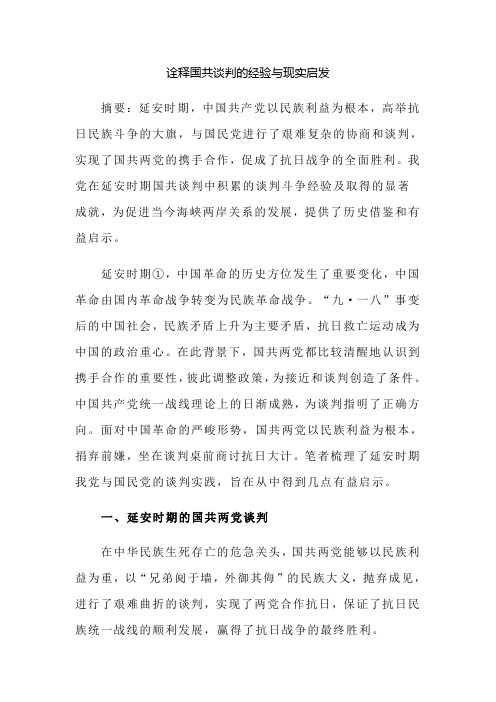 诠释国共谈判的经验与现实启发

摘要：延安时期，中国共产党以民族利益为根本，高举抗日民族斗争的大旗，与国民党进行了艰难复杂的协商和谈判，实现了国共两党的携手合作，促成了抗日战争的全面胜利。我党在延安时期国共谈判中积累的谈判斗争经验及取得的显著成就，为促进当今海峡两岸关系的发展，提供了历史借鉴和有益启示。

延安时期①，中国革命的历史方位发生了重要变化，中国革命由国内革命战争转变为民族革命战争。“九·一八”事变后的中国社会，民族矛盾上升为主要矛盾，抗日救亡运动成为中国的政治重心。在此背景下，国共两党都比较清醒地认识到携手合作的重要性，彼此调整政策，为接近和谈判创造了条件。中国共产党统一战线理论上的日渐成熟，为谈判指明了正确方向。面对中国革命的严峻形势，国共两党以民族利益为根本，捐弃前嫌，坐在谈判桌前商讨抗日大计。笔者梳理了延安时期我党与国民党的谈判实践，旨在从中得到几点有益启示。

一、延安时期的国共两党谈判

在中华民族生死存亡的危急关头，国共两党能够以民族利益为重，以“兄弟阋于墙，外御其侮”的民族大义，抛弃成见，进行了艰难曲折的谈判，实现了两党合作抗日，保证了抗日民族统一战线的顺利发展，赢得了抗日战争的最终胜利。